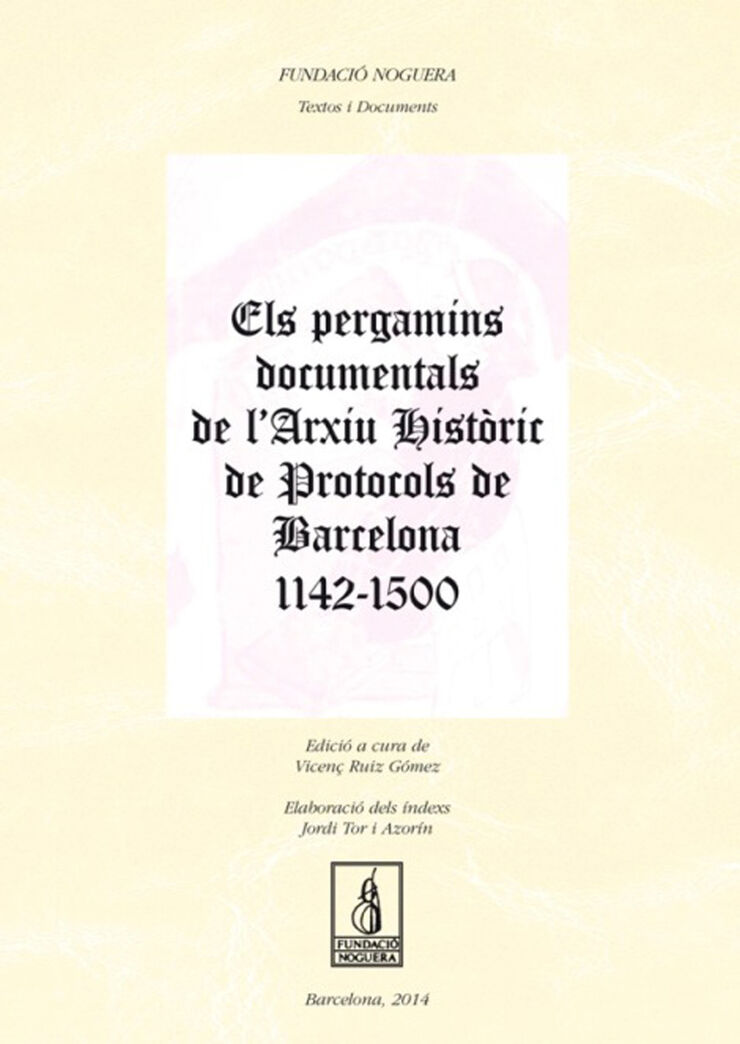 FUNDACIÓ NOGUERA

Textos i Documents

Els pergamins documentals de l'Arxiu Històric de Protocols de Barcelona 1142-1500

Edició a cura de
Vicenç Ruiz Gómez

Elaboració dels índexs
Jordi Tor i Azorín

FUNDACIÓ NOGUERA

Barcelona, 2014